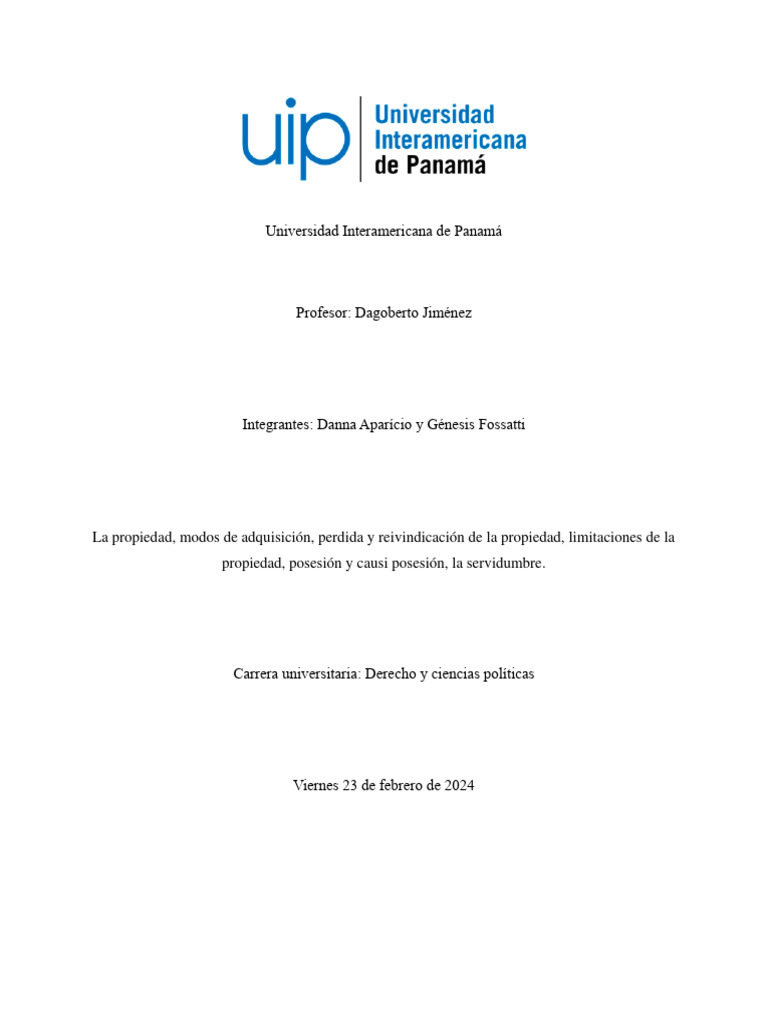 uip Universidad Interamericana de Panamá

Universidad Interamericana de Panamá

Profesor: Dagoberto Jiménez

Integrantes: Danna Aparicio y Génesis Fossatti

La propiedad, modos de adquisición, perdida y reivindicación de la propiedad, limitaciones de la propiedad, posesión y causi posesión, la servidumbre.

Carrera universitaria: Derecho y ciencias políticas

Viernes 23 de febrero de 2024